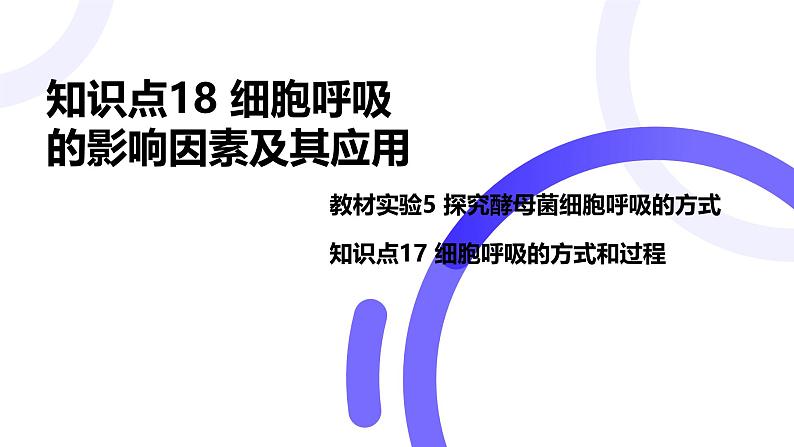 知识点18 细胞呼吸的影响因素及其应用

教材实验5 探究酵母菌细胞呼吸的方式

知识点17 细胞呼吸的方式和过程